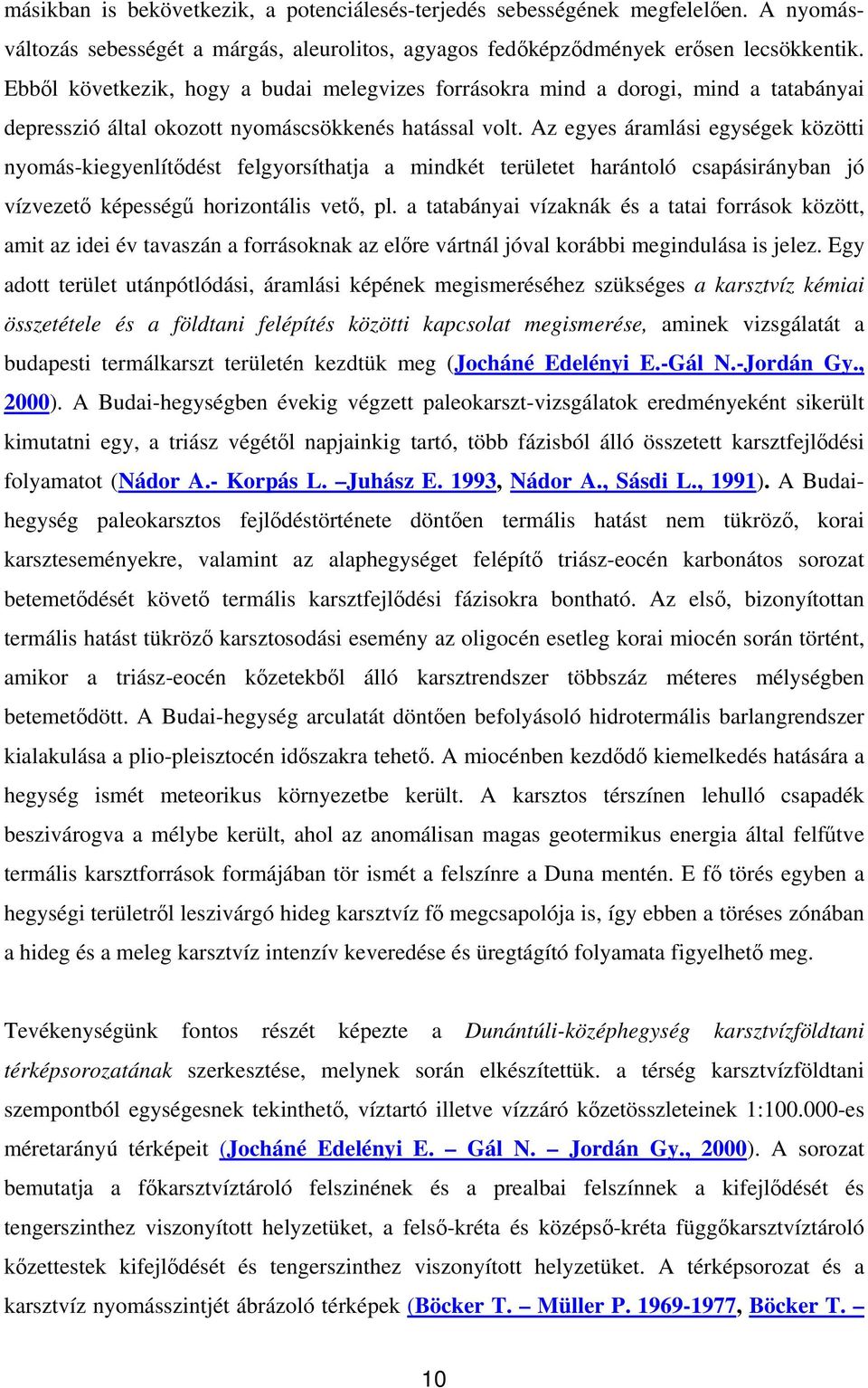 másikban is bekövetkezik, a potenciálesés-terjedés sebességének megfelelően. A nyomásváltozás sebességét a márgás, aleurolitos, agyagos fedőképződmények erősen lecsökkentik. Ebből következik, hogy a budai melegvizes forrásokra mind a dorogi, mind a tatabányai depresszió által okozott nyomáscsökkenés hatással volt. Az egyes áramlási egységek közötti nyomás-kiegyenlítődést felgyorsíthatja a mindkét területet harántoló csapásirányban jó vízvezető képességű horizontális vető, pl. a tatabányai vízaknák és a tatai források között, amit az idei év tavaszán a forrásoknak az előre vártnál jóval korábbi megindulása is jelez. Egy adott terület utánpótlódási, áramlási képének megismeréséhez szükséges a karsztvíz kémiai összetétele és a földtani felépítés közötti kapcsolat megismerése, aminek vizsgálatát a budapesti termálkarszt területén kezdtük meg (Jocháné Edelényi E.-Gál N.-Jordán Gy., 2000). A Budai-hegységben évekig végzett paleokarszt-vizsgálatok eredményeként sikerült kimutatni egy, a triász végétől napjainkig tartó, több fázisból álló összetett karsztfejlődési folyamatot (Nádor A.- Korpás L. –Juhász E. 1993, Nádor A., Sásdi L., 1991). A Budai-hegység paleokarsztos fejlődéstörténete döntően termális hatást nem tükröző, korai karszteseményekre, valamint az alaphegységet felépítő triász-eocén karbonátos sorozat betemetődését követő termális karsztfejlődési fázisokra bontható. Az első, bizonyítottan termális hatást tükröző karsztosodási esemény az oligocén esetleg korai miocén során történt, amikor a triász-eocén kőzetekből álló karsztrendszer többszáz méteres mélységben betemetődött. A Budai-hegység arculatát döntően befolyásoló hidrotermális barlangrendszer kialakulása a plio-pleisztocén időszakra tehető. A miocénben kezdődő kiemelkedés hatására a hegység ismét meteorikus környezetbe került. A karsztos térszínen lehulló csapadék beszivárogva a mélybe került, ahol az anomálisan magas geotermikus energia által felfűtve termális karsztforrások formájában tör ismét a felszínre a Duna mentén. E fő törés egyben a hegységi területről leszivárgó hideg karsztvíz fő megcsapolója is, így ebben a töréses zónában a hideg és a meleg karsztvíz intenzív keveredése és üregtágító folyamata figyelhető meg.

Tevékenységünk fontos részét képezte a Dunántúli-középhegység karsztvízföldtani térképsorozatának szerkesztése, melynek során elkészítettük. a térség karsztvízföldtani szempontból egységesnek tekinthető, víztartó illetve vízzáró kőzetösszleteinek 1:100.000-es méretarányú térképeit (Jocháné Edelényi E. – Gál N. – Jordán Gy., 2000). A sorozat bemutatja a főkarsztvíztároló felszinének és a prealbai felszínnek a kifejlődését és tengerszinthez viszonyított helyzetüket, a felső-kréta és középső-kréta függőkarsztvíztároló kőzettestek kifejlődését és tengerszinthez viszonyított helyzetüket. A térképsorozat és a karsztvíz nyomásszintjét ábrázoló térképek (Böcker T. – Müller P. 1969-1977, Böcker T. –

10